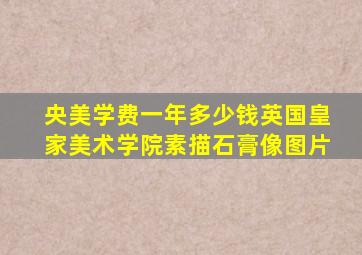 央美学费一年多少钱英国皇家美术学院素描石膏像图片